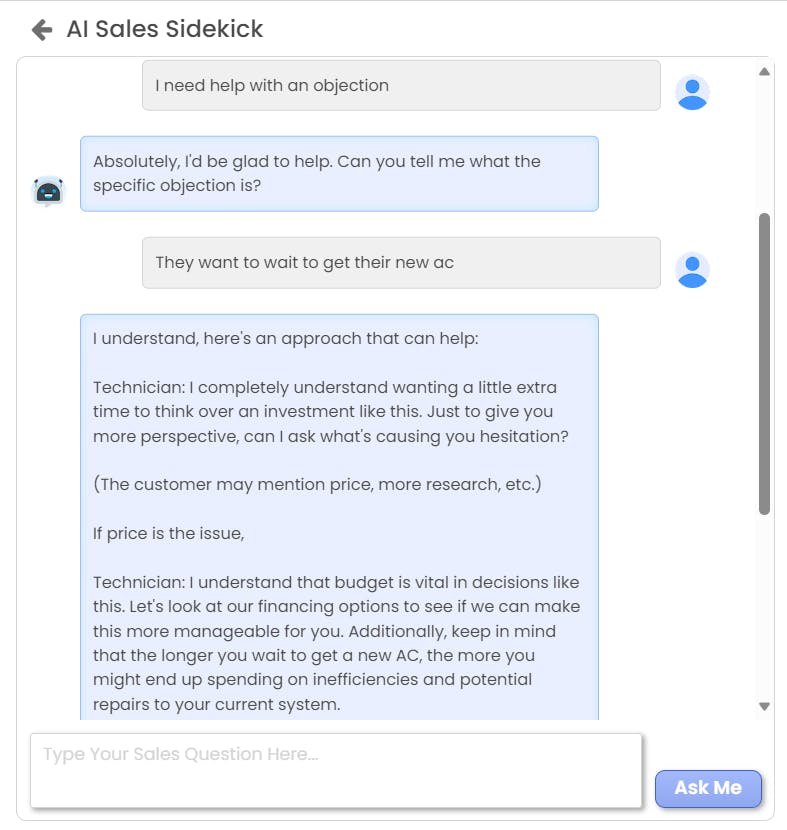 AI Sales Sidekick

I need help with an objection

Absolutely, I'd be glad to help. Can you tell me what the specific objection is?

They want to wait to get their new ac

I understand, here's an approach that can help:

Technician: I completely understand wanting a little extra time to think over an investment like this. Just to give you more perspective, can I ask what's causing you hesitation?

(The customer may mention price, more research, etc.)

If price is the issue,

Technician: I understand that budget is vital in decisions like this. Let's look at our financing options to see if we can make this more manageable for you. Additionally, keep in mind that the longer you wait to get a new AC, the more you might end up spending on inefficiencies and potential repairs to your current system.

Type Your Sales Question Here...

Ask Me